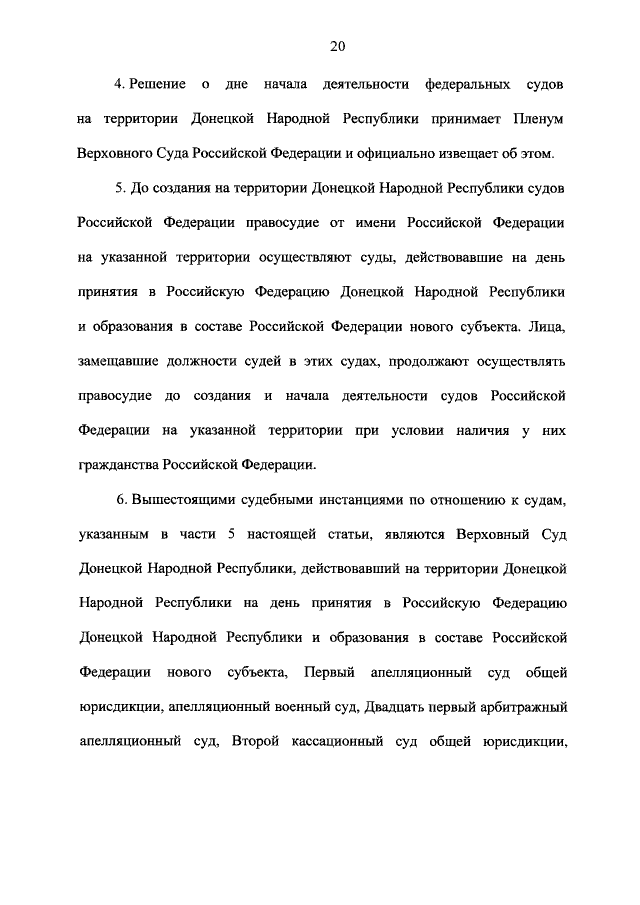 20

4. Решение о дне начала деятельности федеральных судов на территории Донецкой Народной Республики принимает Пленум Верховного Суда Российской Федерации и официально извещает об этом.

5. До создания на территории Донецкой Народной Республики судов Российской Федерации правосудие от имени Российской Федерации на указанной территории осуществляют суды, действовавшие на день принятия в Российскую Федерацию Донецкой Народной Республики и образования в составе Российской Федерации нового субъекта. Лица, замещавшие должности судей в этих судах, продолжают осуществлять правосудие до создания и начала деятельности судов Российской Федерации на указанной территории при условии наличия у них гражданства Российской Федерации.

6. Вышестоящими судебными инстанциями по отношению к судам, указанным в части 5 настоящей статьи, являются Верховный Суд Донецкой Народной Республики, действовавший на территории Донецкой Народной Республики на день принятия в Российскую Федерацию Донецкой Народной Республики и образования в составе Российской Федерации нового субъекта, Первый апелляционный суд общей юрисдикции, апелляционный военный суд, Двадцать первый арбитражный апелляционный суд, Второй кассационный суд общей юрисдикции,